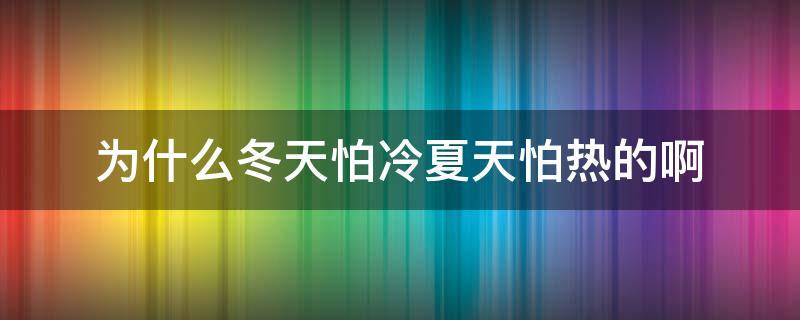 为什么冬天怕冷夏天怕热的啊